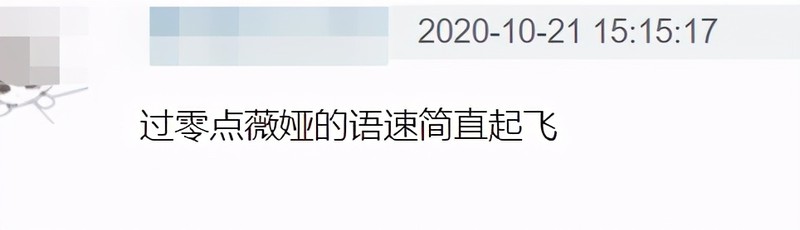 2020-10-21 15:15:17

过零点薇娅的语速简直起飞